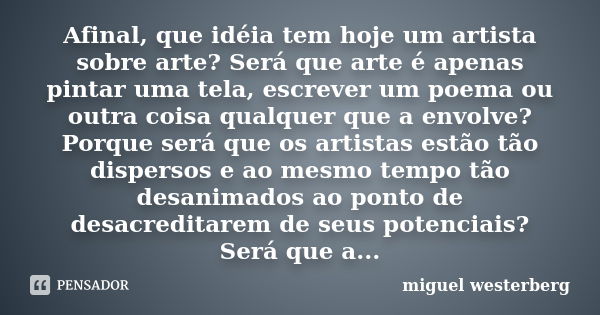 Afinal, que idéia tem hoje um artista sobre arte? Será que arte é apenas pintar uma tela, escrever um poema ou outra coisa qualquer que a envolve? Porque será que os artistas estão tão dispersos e ao mesmo tempo tão desanimados ao ponto de desacreditarem de seus potenciais? Será que a...

PENSADOR

miguel westerberg